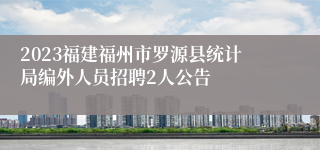 2023福建福州市罗源县统计局编外人员招聘2人公告